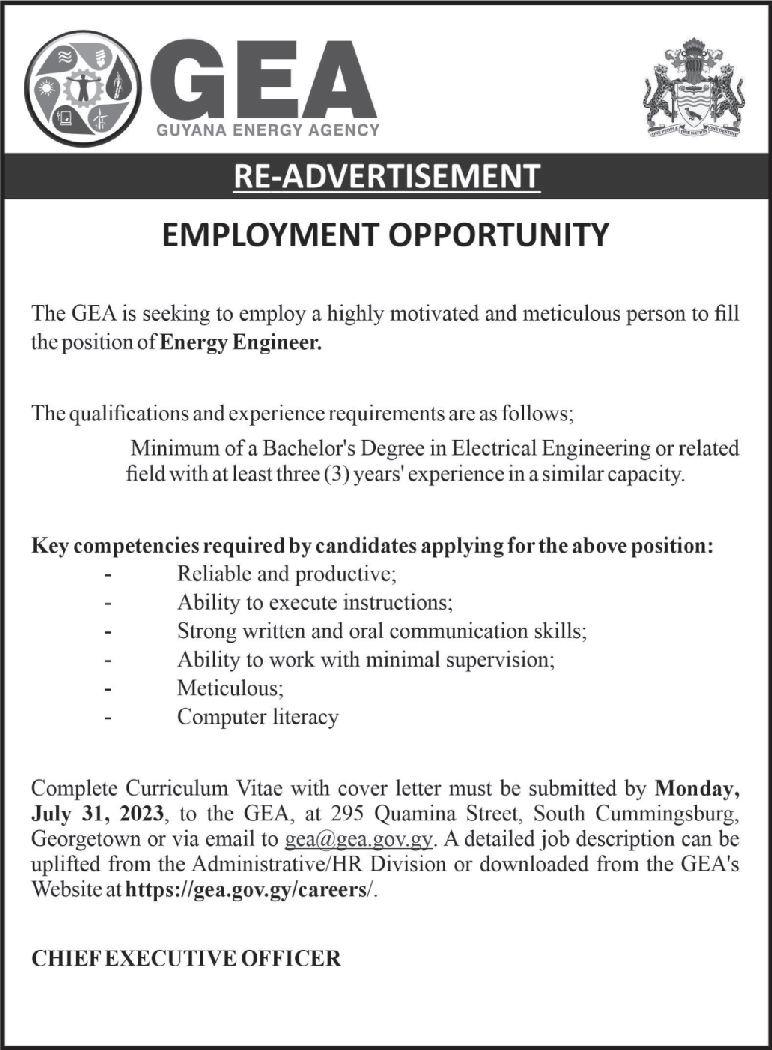 GEA
GUYANA ENERGY AGENCY

RE-ADVERTISEMENT

EMPLOYMENT OPPORTUNITY

The GEA is seeking to employ a highly motivated and meticulous person to fill the position of Energy Engineer.

The qualifications and experience requirements are as follows;
Minimum of a Bachelor's Degree in Electrical Engineering or related field with at least three (3) years' experience in a similar capacity.

Key competencies required by candidates applying for the above position:
- Reliable and productive;
- Ability to execute instructions;
- Strong written and oral communication skills;
- Ability to work with minimal supervision;
- Meticulous;
- Computer literacy

Complete Curriculum Vitae with cover letter must be submitted by Monday, July 31, 2023, to the GEA, at 295 Quamina Street, South Cummingsburg, Georgetown or via email to gea@gea.gov.gy. A detailed job description can be uplifted from the Administrative/HR Division or downloaded from the GEA's Website at https://gea.gov.gy/careers/.

CHIEF EXECUTIVE OFFICER